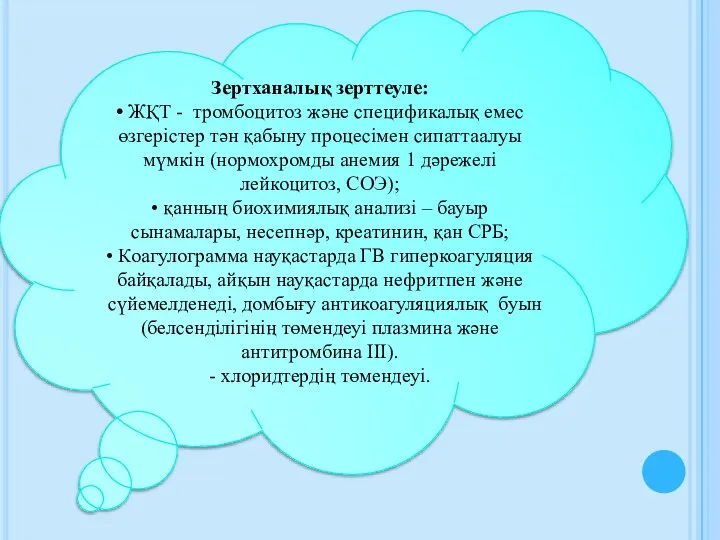 Зертханалық зерттеуле:
• ЖҚТ - тромбоцитоз және спецификалық емес өзгерістер тән қабыну процесімен сипаттаалуы мүмкін (нормохромды анемия 1 дәрежелі лейкоцитоз, СОЭ);
• қанның биохимиялық анализі – бауыр сынамалары, несепнәр, креатинин, қан СРБ;
• Коагулограмма науқастарда ГВ гиперкоагуляция байқалады, айқын науқастарда нефритпен және сүйемелденеді, домбығу антикоагуляциялық буын (белсенділігінің төмендеуі плазмина және антитромбина III).
- хлоридтердің төмендеуі.